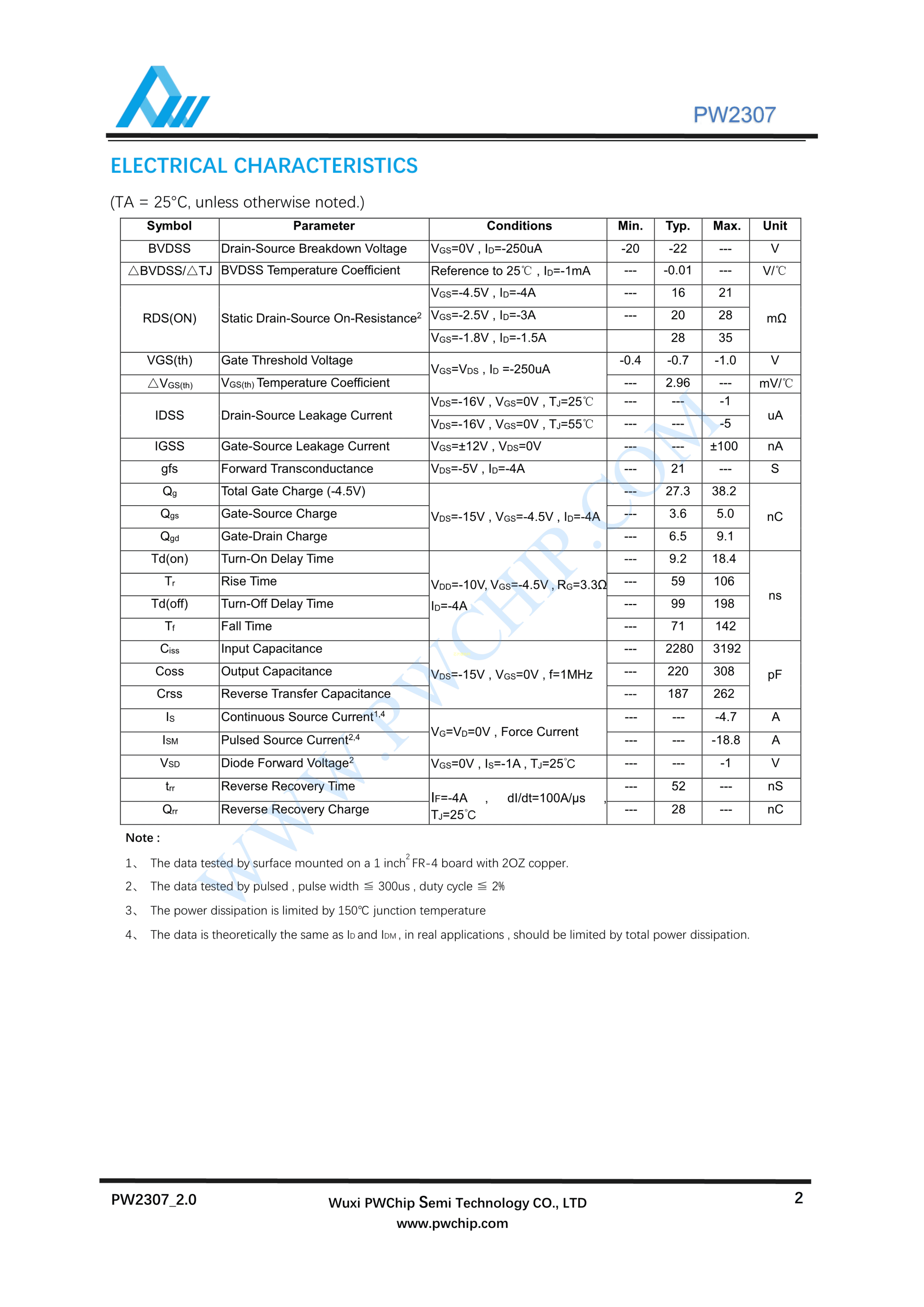 PW2307

ELECTRICAL CHARACTERISTICS

(TA = 25°C, unless otherwise noted.)

| Symbol | Parameter | Conditions | Min. | Typ. | Max. | Unit |
|---|---|---|---|---|---|---|
| BVDSS | Drain-Source Breakdown Voltage | $V_{GS}$=0V , $I_D$=-250uA | -20 | -22 | --- | V |
| △BVDSS/△TJ | BVDSS Temperature Coefficient | Reference to 25℃ , $I_D$=-1mA | --- | -0.01 | --- | V/℃ |
| RDS(ON) | Static Drain-Source On-Resistance$^2$ | $V_{GS}$=-4.5V , $I_D$=-4A | --- | 16 | 21 | mΩ |
| | | $V_{GS}$=-2.5V , $I_D$=-3A | --- | 20 | 28 | |
| | | $V_{GS}$=-1.8V , $I_D$=-1.5A | | 28 | 35 | |
| VGS(th) | Gate Threshold Voltage | $V_{GS}$=$V_{DS}$ , $I_D$ =-250uA | -0.4 | -0.7 | -1.0 | V |
| △$V_{GS(th)}$ | $V_{GS(th)}$ Temperature Coefficient | | --- | 2.96 | --- | mV/℃ |
| IDSS | Drain-Source Leakage Current | $V_{DS}$=-16V , $V_{GS}$=0V , $T_J$=25℃ | --- | --- | -1 | uA |
| | | $V_{DS}$=-16V , $V_{GS}$=0V , $T_J$=55℃ | --- | --- | -5 | |
| IGSS | Gate-Source Leakage Current | $V_{GS}$=±12V , $V_{DS}$=0V | --- | --- | ±100 | nA |
| gfs | Forward Transconductance | $V_{DS}$=-5V , $I_D$=-4A | --- | 21 | --- | S |
| $Q_g$ | Total Gate Charge (-4.5V) | $V_{DS}$=-15V , $V_{GS}$=-4.5V , $I_D$=-4A | --- | 27.3 | 38.2 | nC |
| $Q_{gs}$ | Gate-Source Charge | | --- | 3.6 | 5.0 | |
| $Q_{gd}$ | Gate-Drain Charge | | --- | 6.5 | 9.1 | |
| Td(on) | Turn-On Delay Time | $V_{DD}$=-10V, $V_{GS}$=-4.5V , $R_G$=3.3Ω $I_D$=-4A | --- | 9.2 | 18.4 | ns |
| $T_r$ | Rise Time | | --- | 59 | 106 | |
| Td(off) | Turn-Off Delay Time | | --- | 99 | 198 | |
| $T_f$ | Fall Time | | --- | 71 | 142 | |
| $C_{iss}$ | Input Capacitance | $V_{DS}$=-15V , $V_{GS}$=0V , f=1MHz | --- | 2280 | 3192 | pF |
| Coss | Output Capacitance | | --- | 220 | 308 | |
| Crss | Reverse Transfer Capacitance | | --- | 187 | 262 | |
| $I_S$ | Continuous Source Current$^{1,4}$ | $V_G$=$V_D$=0V , Force Current | --- | --- | -4.7 | A |
| $I_{SM}$ | Pulsed Source Current$^{2,4}$ | | --- | --- | -18.8 | A |
| $V_{SD}$ | Diode Forward Voltage$^2$ | $V_{GS}$=0V , $I_S$=-1A , $T_J$=25℃ | --- | --- | -1 | V |
| $t_{rr}$ | Reverse Recovery Time | $I_F$=-4A , dI/dt=100A/μs , $T_J$=25℃ | --- | 52 | --- | nS |
| $Q_{rr}$ | Reverse Recovery Charge | | --- | 28 | --- | nC |

Note :

1、 The data tested by surface mounted on a 1 inch$^2$ FR-4 board with 2OZ copper.

2、 The data tested by pulsed , pulse width ≦ 300us , duty cycle ≦ 2%

3、 The power dissipation is limited by 150℃ junction temperature

4、 The data is theoretically the same as $I_D$ and $I_{DM}$ , in real applications , should be limited by total power dissipation.

WWW.PWCHIP.COM

PW2307_2.0

Wuxi PWChip Semi Technology CO., LTD
www.pwchip.com

2